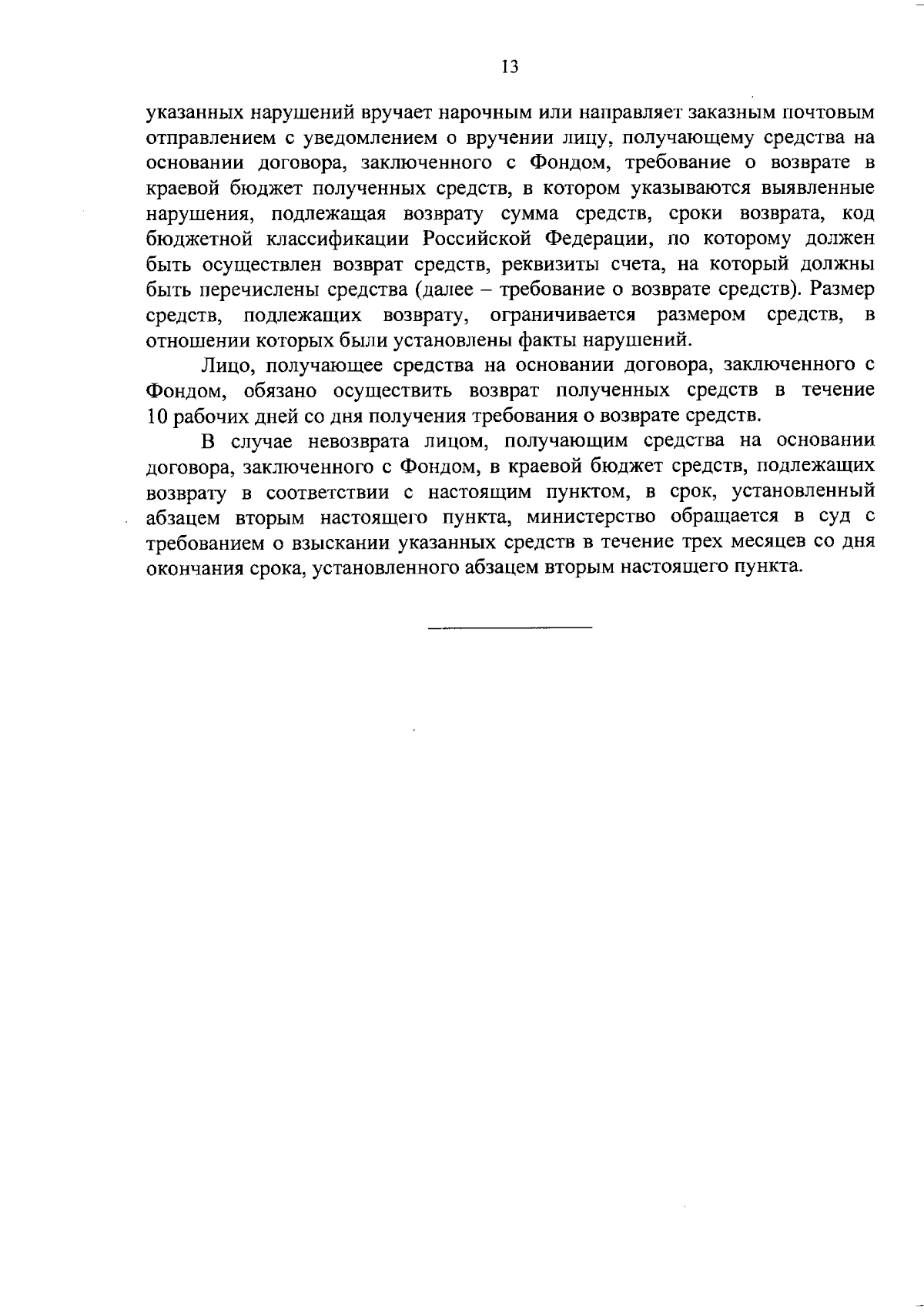 13

указанных нарушений вручает нарочным или направляет заказным почтовым отправлением с уведомлением о вручении лицу, получающему средства на основании договора, заключенного с Фондом, требование о возврате в краевой бюджет полученных средств, в котором указываются выявленные нарушения, подлежащая возврату сумма средств, сроки возврата, код бюджетной классификации Российской Федерации, по которому должен быть осуществлен возврат средств, реквизиты счета, на который должны быть перечислены средства (далее – требование о возврате средств). Размер средств, подлежащих возврату, ограничивается размером средств, в отношении которых были установлены факты нарушений.

Лицо, получающее средства на основании договора, заключенного с Фондом, обязано осуществить возврат полученных средств в течение 10 рабочих дней со дня получения требования о возврате средств.

В случае невозврата лицом, получающим средства на основании договора, заключенного с Фондом, в краевой бюджет средств, подлежащих возврату в соответствии с настоящим пунктом, в срок, установленный абзацем вторым настоящего пункта, министерство обращается в суд с требованием о взыскании указанных средств в течение трех месяцев со дня окончания срока, установленного абзацем вторым настоящего пункта.